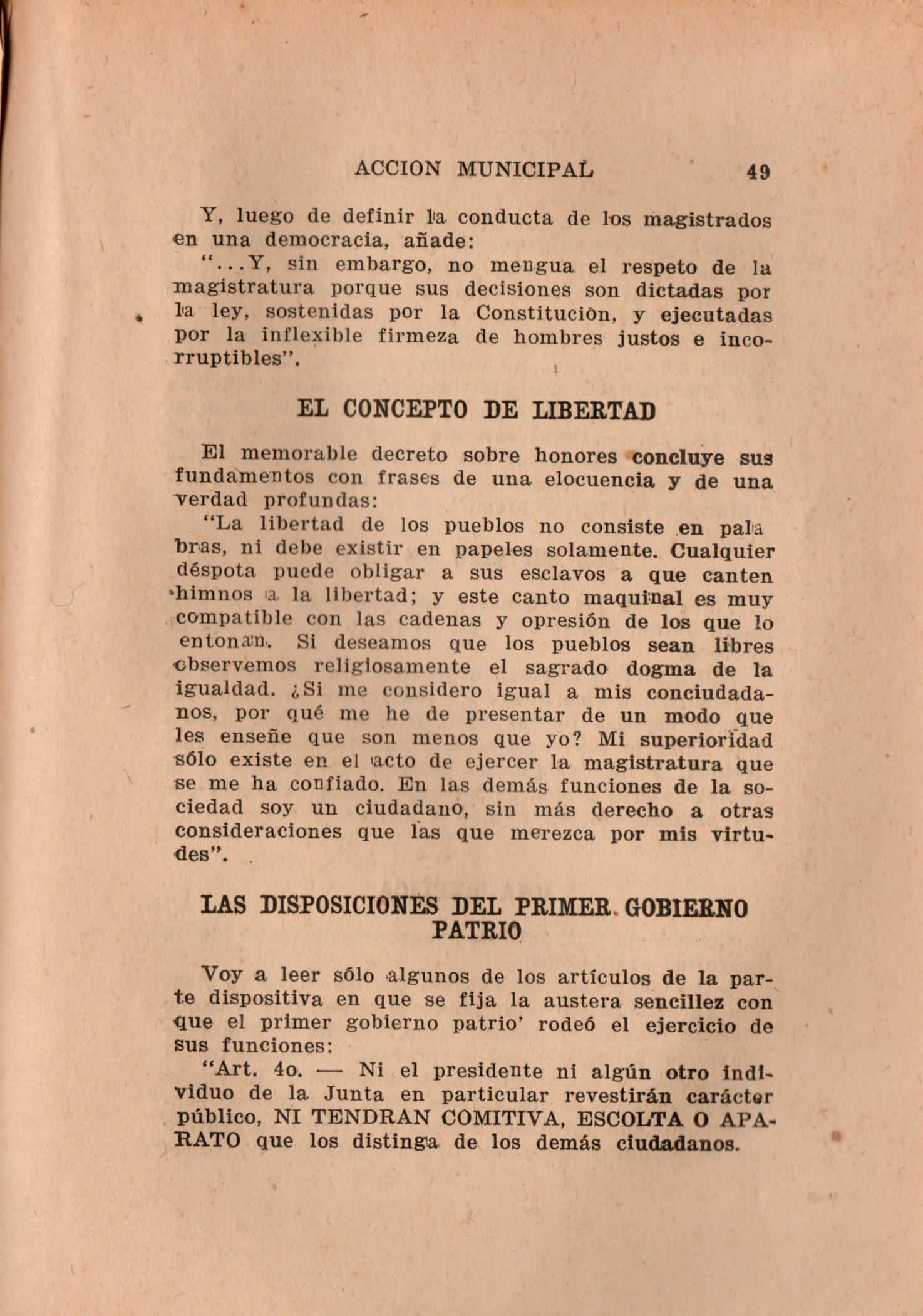 ACCION MUNICIPAL 49

Y, luego de definir la conducta de los magistrados en una democracia, añade:

"...Y, sin embargo, no mengua el respeto de la magistratura porque sus decisiones son dictadas por la ley, sostenidas por la Constitución, y ejecutadas por la inflexible firmeza de hombres justos e incorruptibles".

EL CONCEPTO DE LIBERTAD

El memorable decreto sobre honores concluye sus fundamentos con frases de una elocuencia y de una verdad profundas:

"La libertad de los pueblos no consiste en palabras, ni debe existir en papeles solamente. Cualquier déspota puede obligar a sus esclavos a que canten himnos a la libertad; y este canto maquinal es muy compatible con las cadenas y opresión de los que lo entonan. Si deseamos que los pueblos sean libres observemos religiosamente el sagrado dogma de la igualdad. ¿Si me considero igual a mis conciudadanos, por qué me he de presentar de un modo que les enseñe que son menos que yo? Mi superioridad sólo existe en el acto de ejercer la magistratura que se me ha confiado. En las demás funciones de la sociedad soy un ciudadano, sin más derecho a otras consideraciones que las que merezca por mis virtudes".

LAS DISPOSICIONES DEL PRIMER GOBIERNO PATRIO

Voy a leer sólo algunos de los artículos de la parte dispositiva en que se fija la austera sencillez con que el primer gobierno patrio' rodeó el ejercicio de sus funciones:

"Art. 4o. — Ni el presidente ni algún otro individuo de la Junta en particular revestirán carácter público, NI TENDRAN COMITIVA, ESCOLTA O APARATO que los distinga de los demás ciudadanos.